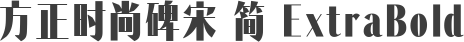 方正时尚碑宋 简 ExtraBold